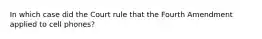 In which case did the Court rule that the Fourth Amendment applied to cell phones?